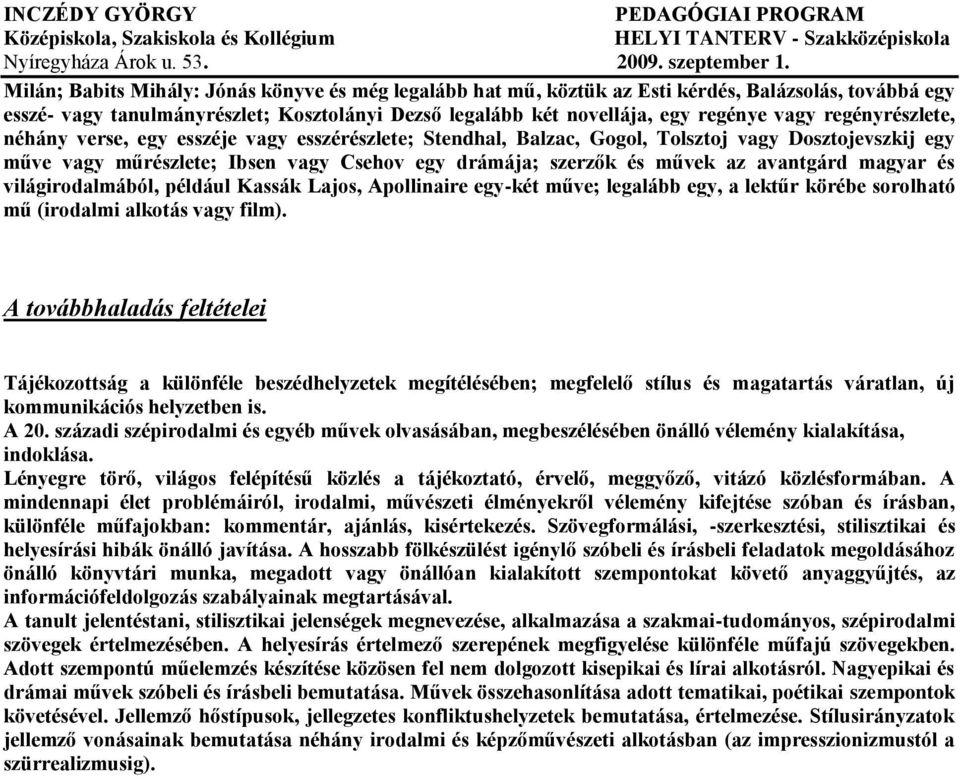 INCZÉDY GYÖRGY
Középiskola, Szakiskola és Kollégium
Nyíregyháza Árok u. 53.

PEDAGÓGIAI PROGRAM
HELYI TANTERV - Szakközépiskola
2009. szeptember 1.

Milán; Babits Mihály: Jónás könyve és még legalább hat mű, köztük az Esti kérdés, Balázsolás, továbbá egy esszé- vagy tanulmányrészlet; Kosztolányi Dezső legalább két novellája, egy regénye vagy regényrészlete, néhány verse, egy esszéje vagy esszérészlete; Stendhal, Balzac, Gogol, Tolsztoj vagy Dosztojevszkij egy műve vagy műrészlete; Ibsen vagy Csehov egy drámája; szerzők és művek az avantgárd magyar és világirodalmából, például Kassák Lajos, Apollinaire egy-két műve; legalább egy, a lektűr körébe sorolható mű (irodalmi alkotás vagy film).

A továbbhaladás feltételei

Tájékozottság a különféle beszédhelyzetek megítélésében; megfelelő stílus és magatartás váratlan, új kommunikációs helyzetben is.
A 20. századi szépirodalmi és egyéb művek olvasásában, megbeszélésében önálló vélemény kialakítása, indoklása.
Lényegre törő, világos felépítésű közlés a tájékoztató, érvelő, meggyőző, vitázó közlésformában. A mindennapi élet problémáiról, irodalmi, művészeti élményekről vélemény kifejtése szóban és írásban, különféle műfajokban: kommentár, ajánlás, kisértekezés. Szövegformálási, -szerkesztési, stilisztikai és helyesírási hibák önálló javítása. A hosszabb fölkészülést igénylő szóbeli és írásbeli feladatok megoldásához önálló könyvtári munka, megadott vagy önállóan kialakított szempontokat követő anyaggyűjtés, az információfeldolgozás szabályainak megtartásával.
A tanult jelentéstani, stilisztikai jelenségek megnevezése, alkalmazása a szakmai-tudományos, szépirodalmi szövegek értelmezésében. A helyesírás értelmező szerepének megfigyelése különféle műfajú szövegekben. Adott szempontú műelemzés készítése közösen fel nem dolgozott kisepikai és lírai alkotásról. Nagyepikai és drámai művek szóbeli és írásbeli bemutatása. Művek összehasonlítása adott tematikai, poétikai szempontok követésével. Jellemző hőstípusok, jellegzetes konfliktushelyzetek bemutatása, értelmezése. Stílusirányzatok jellemző vonásainak bemutatása néhány irodalmi és képzőművészeti alkotásban (az impresszionizmustól a szürrealizmusig).